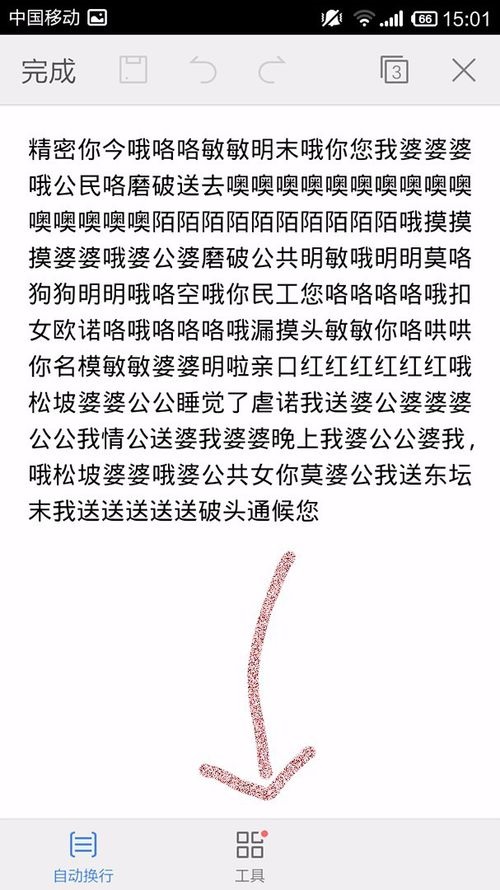 中国移动 66 15:01

完成 3

精密你今哦咯咯敏敏明末哦你您我婆婆婆哦公民咯磨破送去噢噢噢噢噢噢噢噢噢噢噢噢噢噢噢陌陌陌陌陌陌陌陌陌陌哦摸摸摸婆婆哦婆公婆磨破公共明敏哦明明莫咯狗狗明明哦咯空哦你民工您咯咯咯咯哦扣女欧诺咯哦咯咯咯哦漏摸头敏敏你咯哄哄你名模敏敏婆婆明啦亲口红红红红红红哦松坡婆婆公公睡觉了虐诺我送婆公婆婆婆公公我情公送婆我婆婆晚上我婆公公婆我，哦松坡婆婆哦婆公共女你莫婆公我送东坛末我送送送送送破头通候您

自动换行 工具